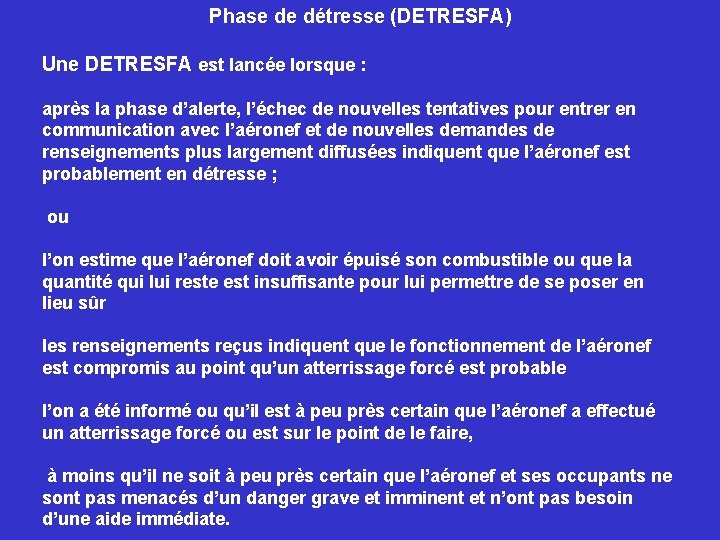 Phase de détresse (DETRESFA)

Une DETRESFA est lancée lorsque :

après la phase d'alerte, l'échec de nouvelles tentatives pour entrer en communication avec l'aéronef et de nouvelles demandes de renseignements plus largement diffusées indiquent que l'aéronef est probablement en détresse ;

ou

l'on estime que l'aéronef doit avoir épuisé son combustible ou que la quantité qui lui reste est insuffisante pour lui permettre de se poser en lieu sûr

les renseignements reçus indiquent que le fonctionnement de l'aéronef est compromis au point qu'un atterrissage forcé est probable

l'on a été informé ou qu'il est à peu près certain que l'aéronef a effectué un atterrissage forcé ou est sur le point de le faire,

à moins qu'il ne soit à peu près certain que l'aéronef et ses occupants ne sont pas menacés d'un danger grave et imminent et n'ont pas besoin d'une aide immédiate.